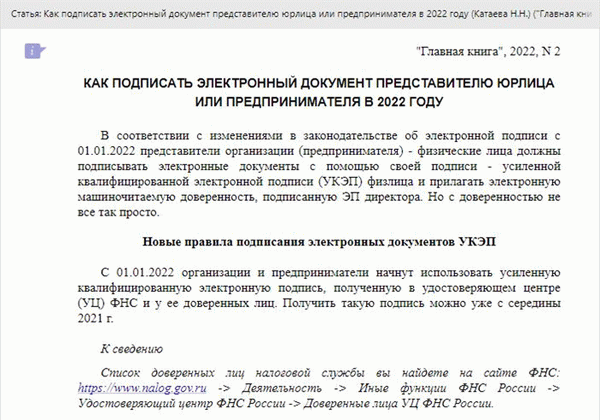 Статья: Как подписать электронный документ представителю юрлица или предпринимателя в 2022 году (Катаева Н.Н.) ("Главная кни

"Главная книга", 2022, N 2

КАК ПОДПИСАТЬ ЭЛЕКТРОННЫЙ ДОКУМЕНТ ПРЕДСТАВИТЕЛЮ ЮРЛИЦА ИЛИ ПРЕДПРИНИМАТЕЛЯ В 2022 ГОДУ

В соответствии с изменениями в законодательстве об электронной подписи с 01.01.2022 представители организации (предпринимателя) - физические лица должны подписывать электронные документы с помощью своей подписи - усиленной квалифицированной электронной подписи (УКЭП) физлица и прилагать электронную машиночитаемую доверенность, подписанную ЭП директора. Но с доверенностью не все так просто.

Новые правила подписания электронных документов УКЭП

С 01.01.2022 организации и предприниматели начнут использовать усиленную квалифицированную электронную подпись, полученную в удостоверяющем центре (УЦ) ФНС и у ее доверенных лиц. Получить такую подпись можно уже с середины 2021 г.

К сведению

Список доверенных лиц налоговой службы вы найдете на сайте ФНС: https://www.nalog.gov.ru -> Деятельность -> Иные функции ФНС России -> Удостоверяющий центр ФНС России -> Доверенные лица УЦ ФНС России.